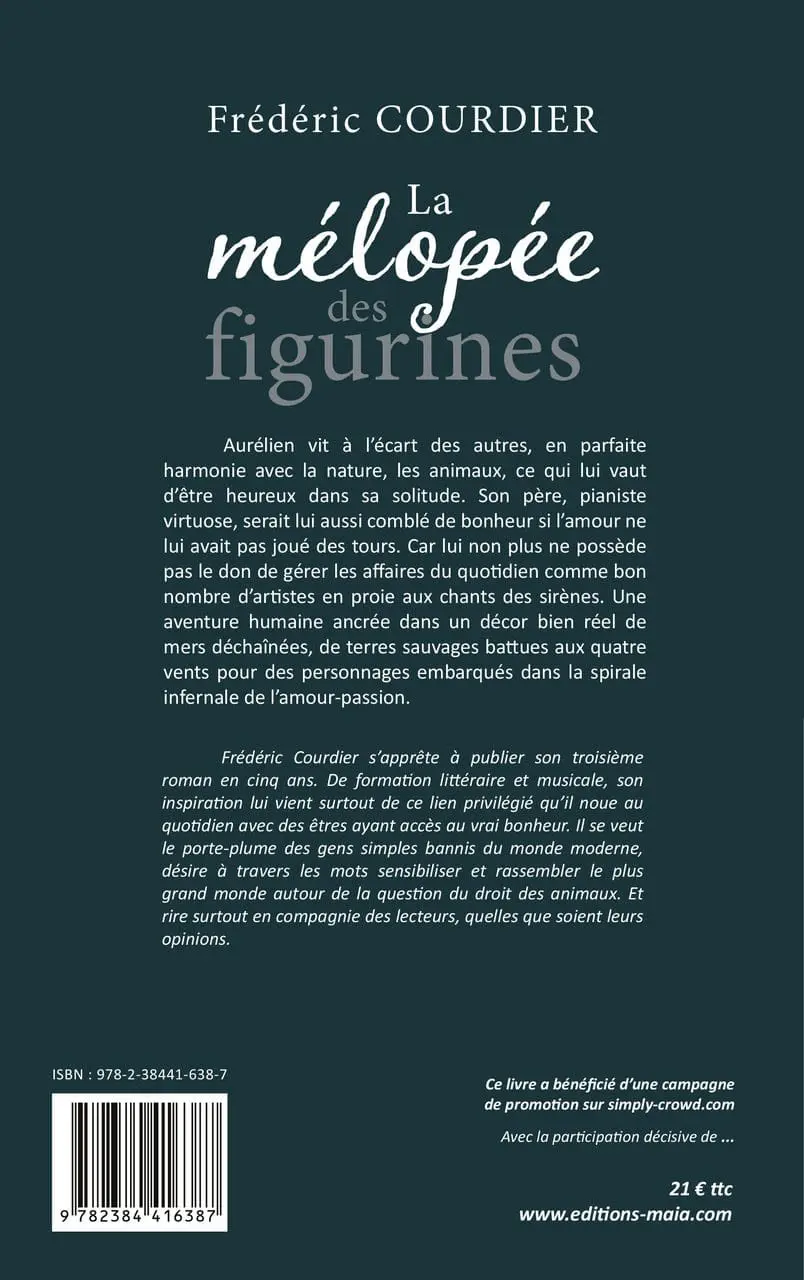 Frédéric COURDIER

La mélopée des figurines

Aurélien vit à l'écart des autres, en parfaite harmonie avec la nature, les animaux, ce qui lui vaut d'être heureux dans sa solitude. Son père, pianiste virtuose, serait lui aussi comblé de bonheur si l'amour ne lui avait pas joué des tours. Car lui non plus ne possède pas le don de gérer les affaires du quotidien comme bon nombre d'artistes en proie aux chants des sirènes. Une aventure humaine ancrée dans un décor bien réel de mers déchaînées, de terres sauvages battues aux quatre vents pour des personnages embarqués dans la spirale infernale de l'amour-passion.

Frédéric Courdier s'apprête à publier son troisième roman en cinq ans. De formation littéraire et musicale, son inspiration lui vient surtout de ce lien privilégié qu'il noue au quotidien avec des êtres ayant accès au vrai bonheur. Il se veut le porte-plume des gens simples bannis du monde moderne, désire à travers les mots sensibiliser et rassembler le plus grand monde autour de la question du droit des animaux. Et rire surtout en compagnie des lecteurs, quelles que soient leurs opinions.

ISBN : 978-2-38441-638-7

9 782384 416387

Ce livre a bénéficié d'une campagne de promotion sur simply-crowd.com

Avec la participation décisive de ...

21 € ttc
www.editions-maia.com